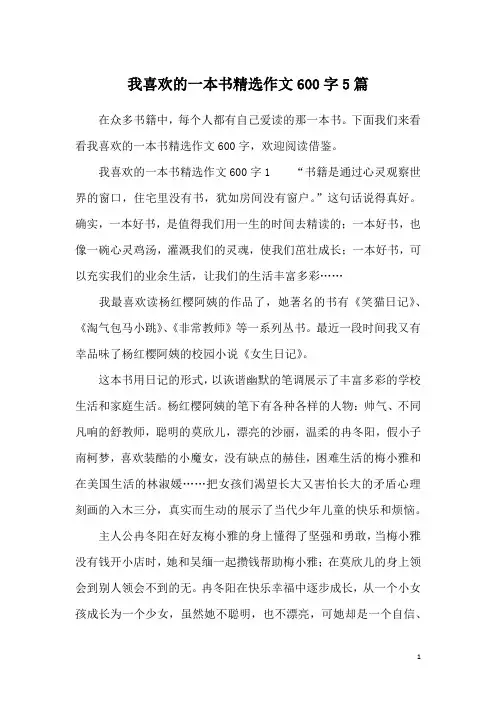 我喜欢的一本书精选作文600字5篇

在众多书籍中，每个人都有自己爱读的那一本书。下面我们来看看我喜欢的一本书精选作文600字，欢迎阅读借鉴。

我喜欢的一本书精选作文600字1　　“书籍是通过心灵观察世界的窗口，住宅里没有书，犹如房间没有窗户。”这句话说得真好。确实，一本好书，是值得我们用一生的时间去精读的；一本好书，也像一碗心灵鸡汤，灌溉我们的灵魂，使我们茁壮成长；一本好书，可以充实我们的业余生活，让我们的生活丰富多彩……

我最喜欢读杨红樱阿姨的作品了，她著名的书有《笑猫日记》、《淘气包马小跳》、《非常教师》等一系列丛书。最近一段时间我又有幸品味了杨红樱阿姨的校园小说《女生日记》。

这本书用日记的形式，以诙谐幽默的笔调展示了丰富多彩的学校生活和家庭生活。杨红樱阿姨的笔下有各种各样的人物：帅气、不同凡响的舒教师，聪明的莫欣儿，漂亮的沙丽，温柔的冉冬阳，假小子南柯梦，喜欢装酷的小魔女，没有缺点的赫佳，困难生活的梅小雅和在美国生活的林淑媛……把女孩们渴望长大又害怕长大的矛盾心理刻画的入木三分，真实而生动的展示了当代少年儿童的快乐和烦恼。

主人公冉冬阳在好友梅小雅的身上懂得了坚强和勇敢，当梅小雅没有钱开小店时，她和吴缅一起攒钱帮助梅小雅；在莫欣儿的身上领会到别人领会不到的无。冉冬阳在快乐幸福中逐步成长，从一个小女孩成长为一个少女，虽然她不聪明，也不漂亮，可她却是一个自信、

1